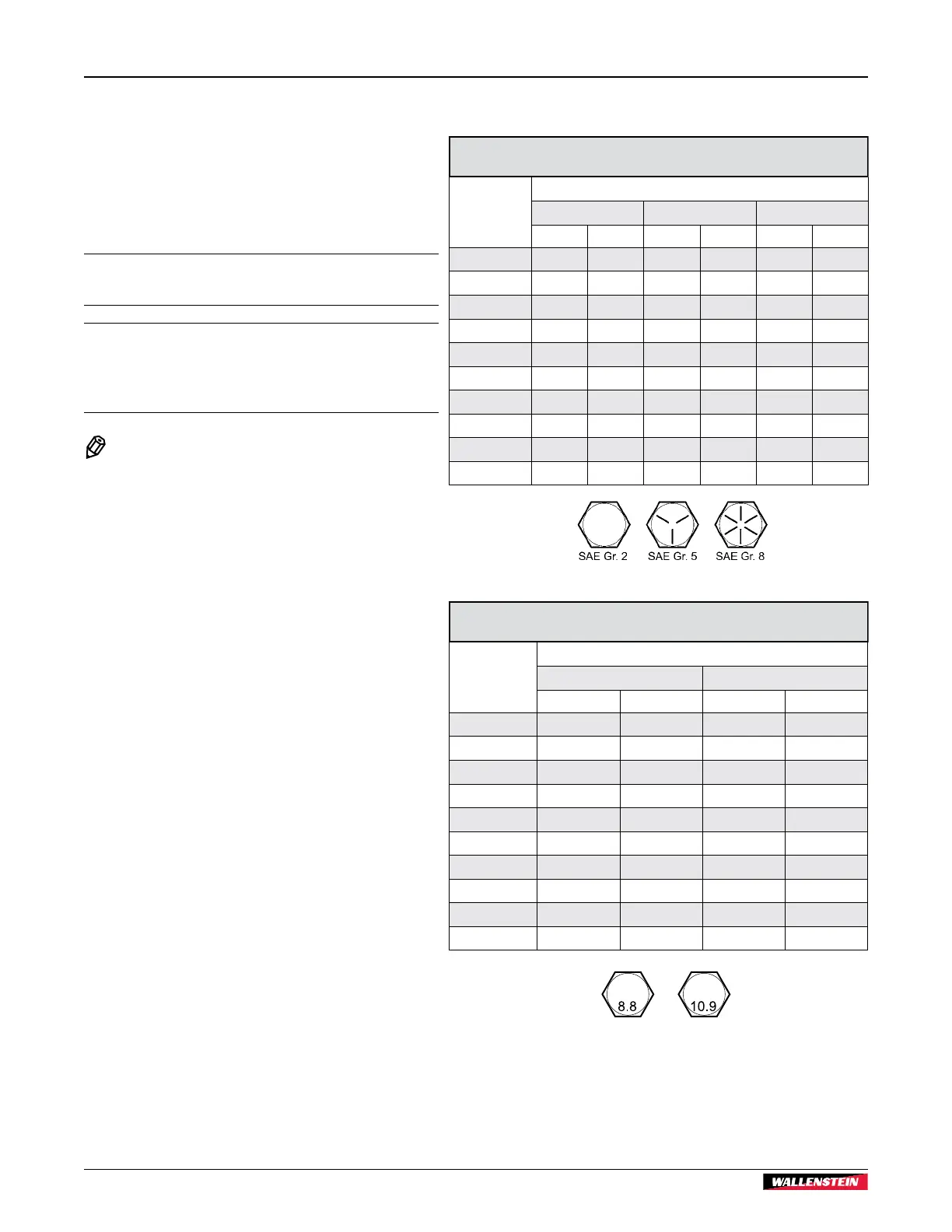 SAE Gr. 2

SAE Gr. 5

SAE Gr. 8

8.8

10.9

WALLENSTEIN